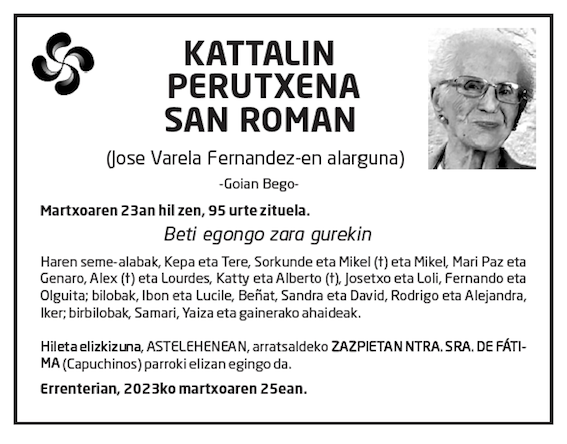 KATTALIN
PERUTXENA
SAN ROMAN

(Jose Varela Fernandez-en alarguna)

-Goian Bego-

Martxoaren 23an hil zen, 95 urte zituela.

Beti egongo zara gurekin

Haren seme-alabak, Kepa eta Tere, Sorkunde eta Mikel (†) eta Mikel, Mari Paz eta Genaro, Alex (†) eta Lourdes, Katty eta Alberto (†), Josetxo eta Loli, Fernando eta Olguita; bilobak, Ibon eta Lucile, Beñat, Sandra eta David, Rodrigo eta Alejandra, Iker; birbilobak, Samari, Yaiza eta gainerako ahaideak.

Hileta elizkizuna, ASTELEHENEAN, arratsaldeko ZAZPIETAN NTRA. SRA. DE FÁTIMA (Capuchinos) parroki elizan egingo da.

Errenterian, 2023ko martxoaren 25ean.